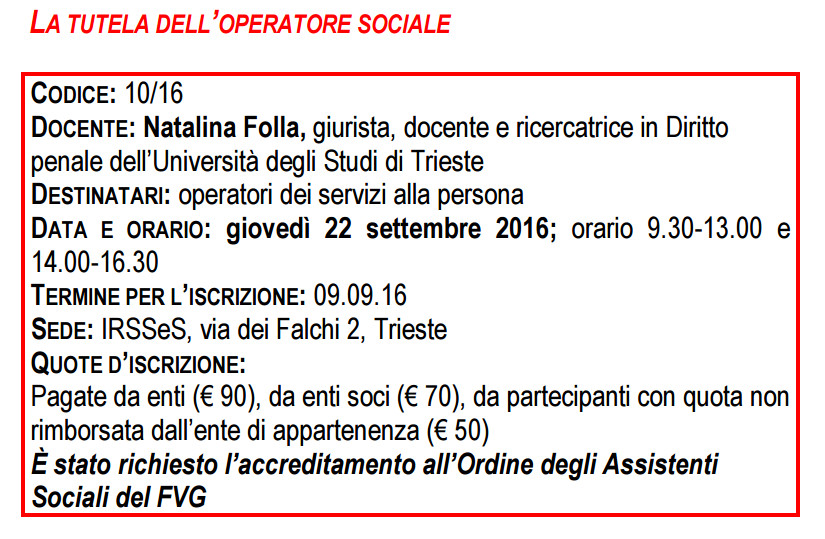 LA TUTELA DELL'OPERATORE SOCIALE

CODICE: 10/16
DOCENTE: Natalina Folla, giurista, docente e ricercatrice in Diritto penale dell'Università degli Studi di Trieste
DESTINATARI: operatori dei servizi alla persona
DATA E ORARIO: giovedì 22 settembre 2016; orario 9.30-13.00 e 14.00-16.30
TERMINE PER L'ISCRIZIONE: 09.09.16
SEDE: IRSSeS, via dei Falchi 2, Trieste
QUOTE D'ISCRIZIONE:
Pagate da enti (€ 90), da enti soci (€ 70), da partecipanti con quota non rimborsata dall'ente di appartenenza (€ 50)
È stato richiesto l'accreditamento all'Ordine degli Assistenti Sociali del FVG